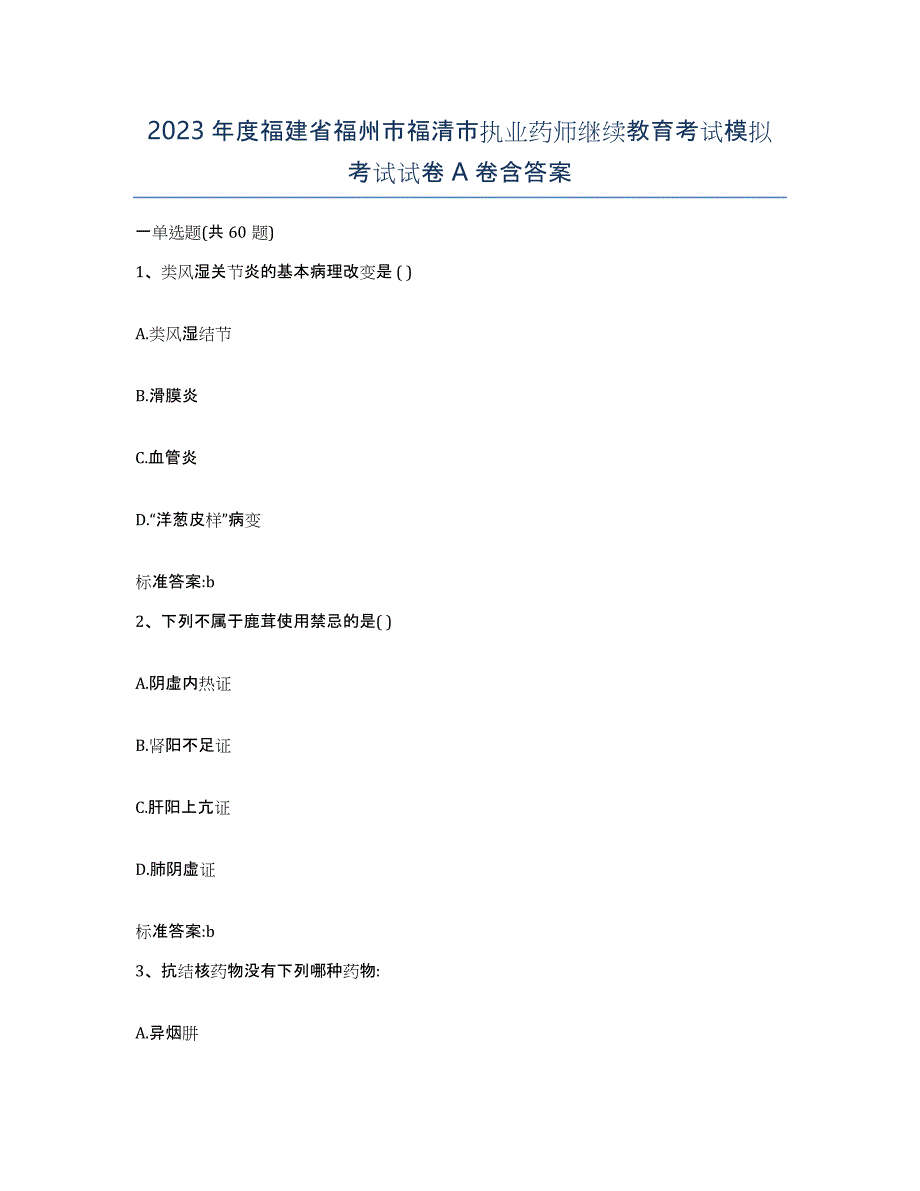 2023年度福建省福州市福清市执业药师继续教育考试模拟考试试卷A卷含答案

一单选题(共60题)

1、类风湿关节炎的基本病理改变是( )

A.类风湿结节

B.滑膜炎

C.血管炎

D.“洋葱皮样”病变

标准答案:b

2、下列不属于鹿茸使用禁忌的是( )

A.阴虚内热证

B.肾阳不足证

C.肝阳上亢证

D.肺阴虚证

标准答案:b

3、抗结核药物没有下列哪种药物:

A.异烟肼